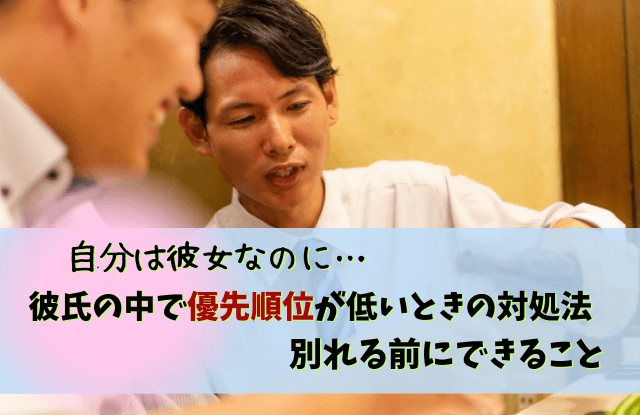 自分は彼女なのに…
彼氏の中で優先順位が低いときの対処法
別れる前にできること